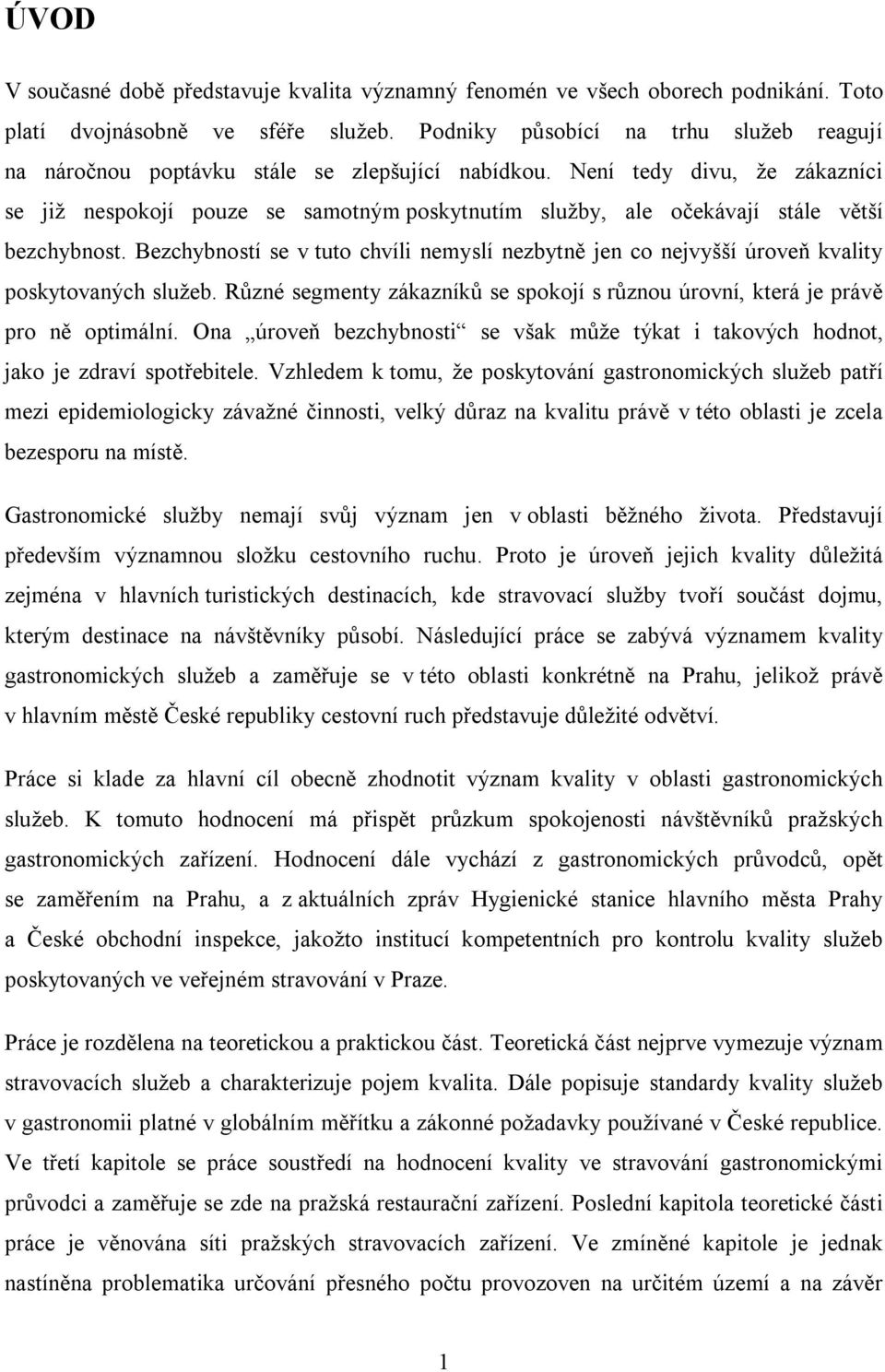 ÚVOD

V současné době představuje kvalita významný fenomén ve všech oborech podnikání. Toto platí dvojnásobně ve sféře služeb. Podniky působící na trhu služeb reagují na náročnou poptávku stále se zlepšující nabídkou. Není tedy divu, že zákazníci se již nespokojí pouze se samotným poskytnutím služby, ale očekávají stále větší bezchybnost. Bezchybností se v tuto chvíli nemyslí nezbytně jen co nejvyšší úroveň kvality poskytovaných služeb. Různé segmenty zákazníků se spokojí s různou úrovní, která je právě pro ně optimální. Ona „úroveň bezchybnosti“ se však může týkat i takových hodnot, jako je zdraví spotřebitele. Vzhledem k tomu, že poskytování gastronomických služeb patří mezi epidemiologicky závažné činnosti, velký důraz na kvalitu právě v této oblasti je zcela bezesporu na místě.

Gastronomické služby nemají svůj význam jen v oblasti běžného života. Představují především významnou složku cestovního ruchu. Proto je úroveň jejich kvality důležitá zejména v hlavních turistických destinacích, kde stravovací služby tvoří součást dojmu, kterým destinace na návštěvníky působí. Následující práce se zabývá významem kvality gastronomických služeb a zaměřuje se v této oblasti konkrétně na Prahu, jelikož právě v hlavním městě České republiky cestovní ruch představuje důležité odvětví.

Práce si klade za hlavní cíl obecně zhodnotit význam kvality v oblasti gastronomických služeb. K tomuto hodnocení má přispět průzkum spokojenosti návštěvníků pražských gastronomických zařízení. Hodnocení dále vychází z gastronomických průvodců, opět se zaměřením na Prahu, a z aktuálních zpráv Hygienické stanice hlavního města Prahy a České obchodní inspekce, jakožto institucí kompetentních pro kontrolu kvality služeb poskytovaných ve veřejném stravování v Praze.

Práce je rozdělena na teoretickou a praktickou část. Teoretická část nejprve vymezuje význam stravovacích služeb a charakterizuje pojem kvalita. Dále popisuje standardy kvality služeb v gastronomii platné v globálním měřítku a zákonné požadavky používané v České republice. Ve třetí kapitole se práce soustředí na hodnocení kvality ve stravování gastronomickými průvodci a zaměřuje se zde na pražská restaurační zařízení. Poslední kapitola teoretické části práce je věnována síti pražských stravovacích zařízení. Ve zmíněné kapitole je jednak nastíněna problematika určování přesného počtu provozoven na určitém území a na závěr

1